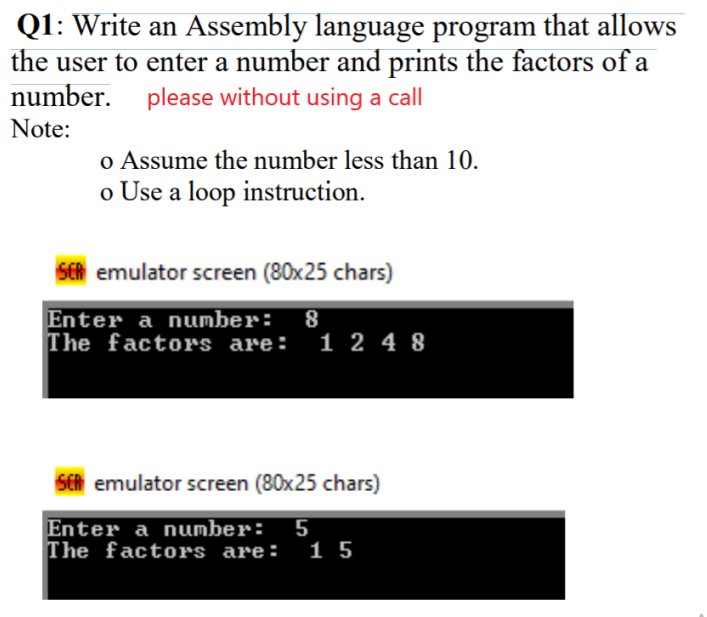 Q1: Write an Assembly language program that allows the user to enter a number and prints the factors of a number. please without using a call

Note:

o Assume the number less than 10.
o Use a loop instruction.

SCR emulator screen (80x25 chars)

Enter a number: 8
The factors are: 1 2 4 8

SCR emulator screen (80x25 chars)

Enter a number: 5
The factors are: 1 5